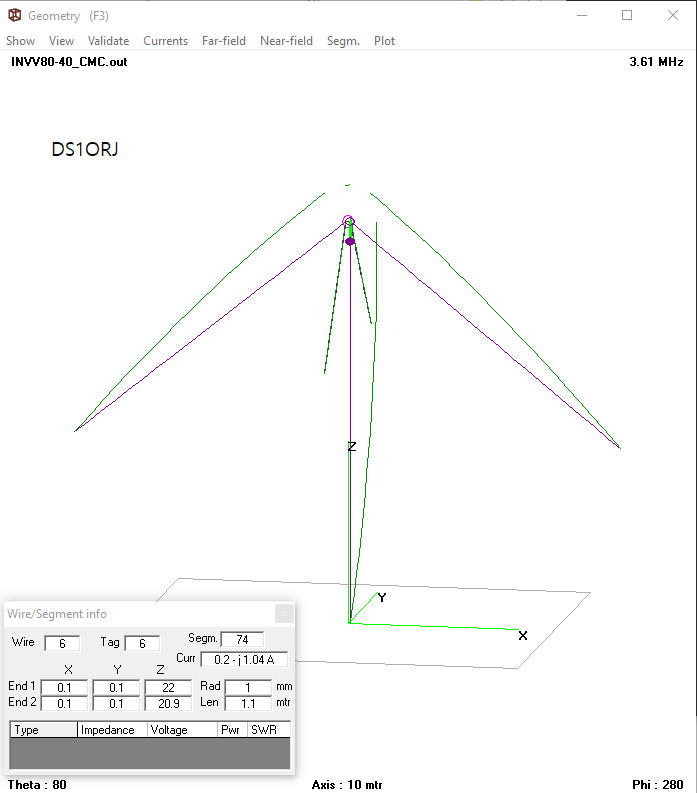 Geometry (F3)

Show View Validate Currents Far-field Near-field Segm. Plot

INVV80-40_CMC.out

3.61 MHz

DS1ORJ

Z

Y

X

Wire/Segment info

Wire 6 Tag 6 Segm. 74

Curr 0.2 - j 1.04 A

| | X | Y | Z | | | |
|---|---|---|---|---|---|---|
| End 1 | 0.1 | 0.1 | 22 | Rad | 1 | mm |
| End 2 | 0.1 | 0.1 | 20.9 | Len | 1.1 | mtr |

| Type | Impedance | Voltage | Pwr | SWR |
|---|---|---|---|---|

Theta : 80

Axis : 10 mtr

Phi : 280